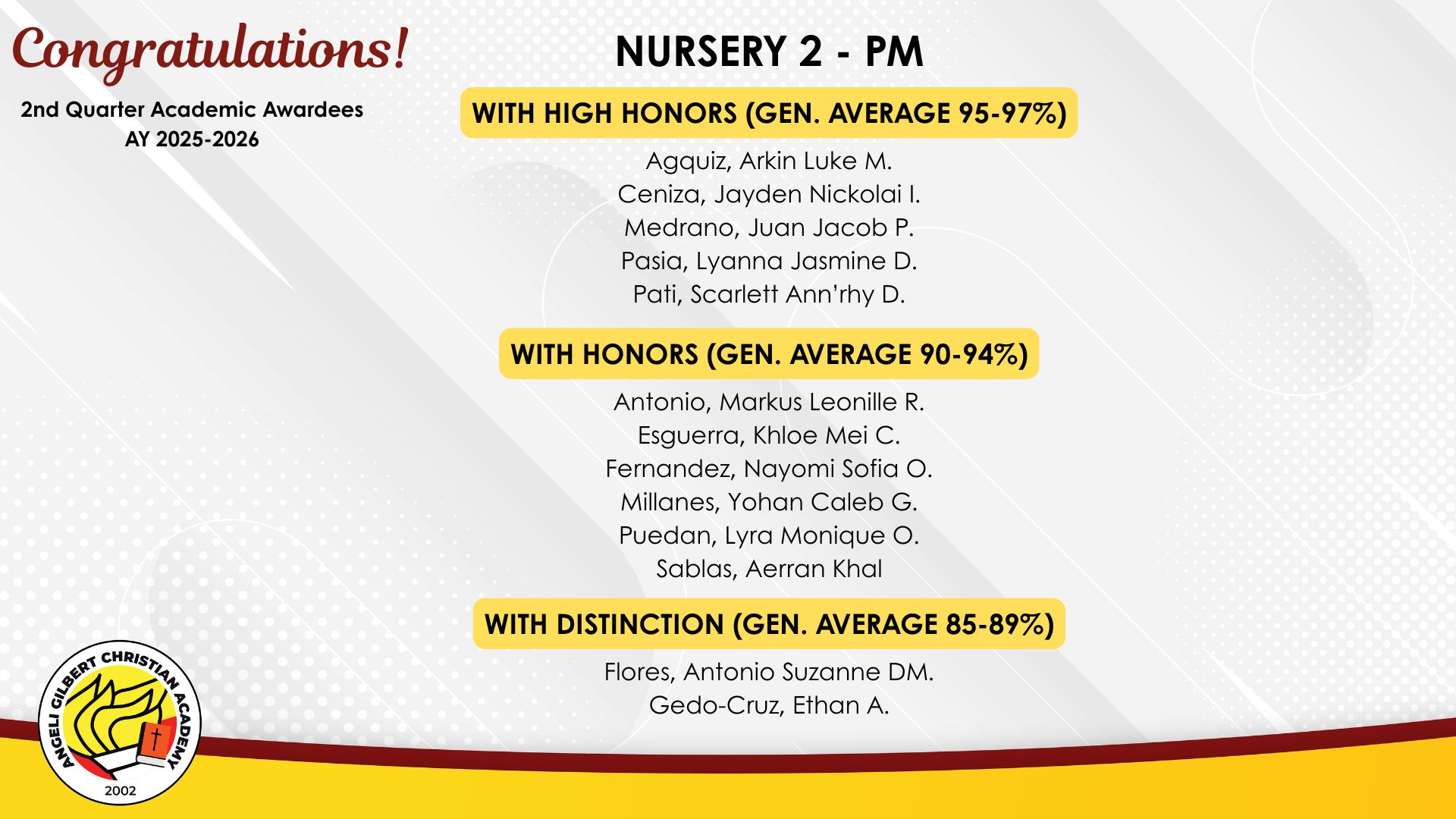 Congratulations!

2nd Quarter Academic Awardees
AY 2025-2026

NURSERY 2 - PM

WITH HIGH HONORS (GEN. AVERAGE 95-97%)

Agquiz, Arkin Luke M.
Ceniza, Jayden Nickolai I.
Medrano, Juan Jacob P.
Pasia, Lyanna Jasmine D.
Pati, Scarlett Ann'rhy D.

WITH HONORS (GEN. AVERAGE 90-94%)

Antonio, Markus Leonille R.
Esguerra, Khloe Mei C.
Fernandez, Nayomi Sofia O.
Millanes, Yohan Caleb G.
Puedan, Lyra Monique O.
Sablas, Aerran Khal

WITH DISTINCTION (GEN. AVERAGE 85-89%)

Flores, Antonio Suzanne DM.
Gedo-Cruz, Ethan A.

ANGELI GILBERT CHRISTIAN ACADEMY
2002